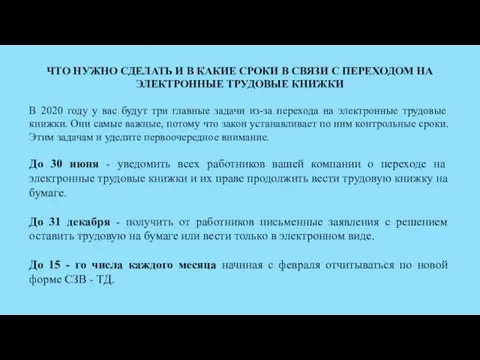 ЧТО НУЖНО СДЕЛАТЬ И В КАКИЕ СРОКИ В СВЯЗИ С ПЕРЕХОДОМ НА ЭЛЕКТРОННЫЕ ТРУДОВЫЕ КНИЖКИ

В 2020 году у вас будут три главные задачи из-за перехода на электронные трудовые книжки. Они самые важные, потому что закон устанавливает по ним контрольные сроки. Этим задачам и уделите первоочередное внимание.

До 30 июня - уведомить всех работников вашей компании о переходе на электронные трудовые книжки и их праве продолжить вести трудовую книжку на бумаге.

До 31 декабря - получить от работников письменные заявления с решением оставить трудовую на бумаге или вести только в электронном виде.

До 15 - го числа каждого месяца начиная с февраля отчитываться по новой форме СЗВ - ТД.